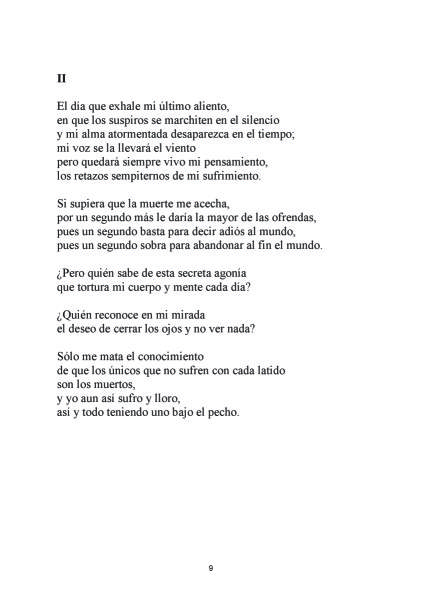 II

El día que exhale mi último aliento,
en que los suspiros se marchiten en el silencio
y mi alma atormentada desaparezca en el tiempo;
mi voz se la llevará el viento
pero quedará siempre vivo mi pensamiento,
los retazos sempiternos de mi sufrimiento.

Si supiera que la muerte me acecha,
por un segundo más le daría la mayor de las ofrendas,
pues un segundo basta para decir adiós al mundo,
pues un segundo sobra para abandonar al fin el mundo.

¿Pero quién sabe de esta secreta agonía
que tortura mi cuerpo y mente cada día?

¿Quién reconoce en mi mirada
el deseo de cerrar los ojos y no ver nada?

Sólo me mata el conocimiento
de que los únicos que no sufren con cada latido
son los muertos,
y yo aun así sufro y lloro,
así y todo teniendo uno bajo el pecho.

9